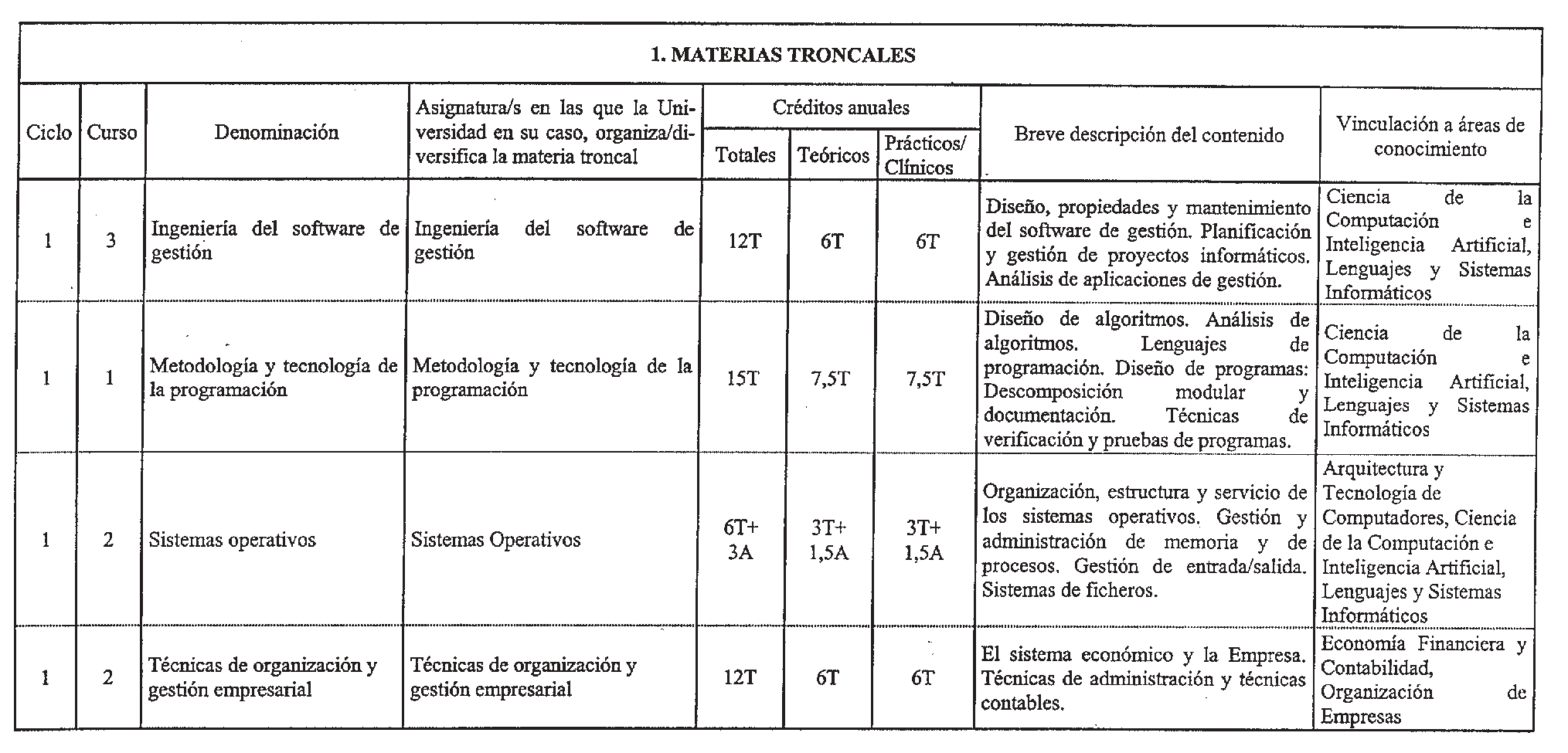 1. MATERIAS TRONCALES

| Ciclo | Curso | Denominación | Asignatura/s en las que la Universidad en su caso, organiza/diversifica la materia troncal | Créditos anuales Totales | Créditos anuales Teóricos | Créditos anuales Prácticos/ Clínicos | Breve descripción del contenido | Vinculación a áreas de conocimiento |
|---|---|---|---|---|---|---|---|---|
| 1 | 3 | Ingeniería del software de gestión | Ingeniería del software de gestión | 12T | 6T | 6T | Diseño, propiedades y mantenimiento del software de gestión. Planificación y gestión de proyectos informáticos. Análisis de aplicaciones de gestión. | Ciencia de la Computación e Inteligencia Artificial, Lenguajes y Sistemas Informáticos |
| 1 | 1 | Metodología y tecnología de la programación | Metodología y tecnología de la programación | 15T | 7,5T | 7,5T | Diseño de algoritmos. Análisis de algoritmos. Lenguajes de programación. Diseño de programas: Descomposición modular y documentación. Técnicas de verificación y pruebas de programas. | Ciencia de la Computación e Inteligencia Artificial, Lenguajes y Sistemas Informáticos |
| 1 | 2 | Sistemas operativos | Sistemas Operativos | 6T+ 3A | 3T+ 1,5A | 3T+ 1,5A | Organización, estructura y servicio de los sistemas operativos. Gestión y administración de memoria y de procesos. Gestión de entrada/salida. Sistemas de ficheros. | Arquitectura y Tecnología de Computadores, Ciencia de la Computación e Inteligencia Artificial, Lenguajes y Sistemas Informáticos |
| 1 | 2 | Técnicas de organización y gestión empresarial | Técnicas de organización y gestión empresarial | 12T | 6T | 6T | El sistema económico y la Empresa. Técnicas de administración y técnicas contables. | Economía Financiera y Contabilidad, Organización de Empresas |